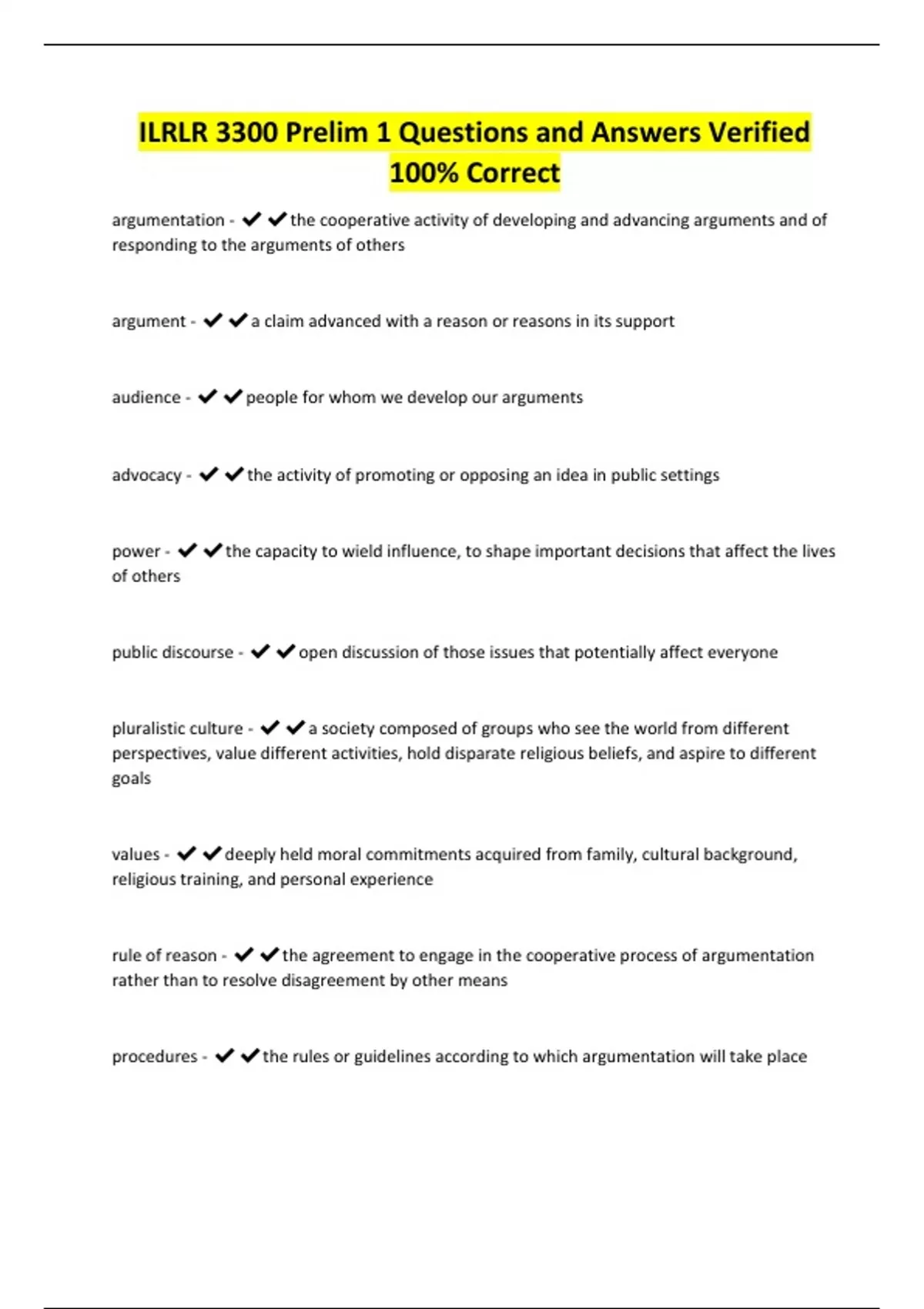 ILRLR 3300 Prelim 1 Questions and Answers Verified 100% Correct

argumentation - ✔✔the cooperative activity of developing and advancing arguments and of responding to the arguments of others

argument - ✔✔a claim advanced with a reason or reasons in its support

audience - ✔✔people for whom we develop our arguments

advocacy - ✔✔the activity of promoting or opposing an idea in public settings

power - ✔✔the capacity to wield influence, to shape important decisions that affect the lives of others

public discourse - ✔✔open discussion of those issues that potentially affect everyone

pluralistic culture - ✔✔a society composed of groups who see the world from different perspectives, value different activities, hold disparate religious beliefs, and aspire to different goals

values - ✔✔deeply held moral commitments acquired from family, cultural background, religious training, and personal experience

rule of reason - ✔✔the agreement to engage in the cooperative process of argumentation rather than to resolve disagreement by other means

procedures - ✔✔the rules or guidelines according to which argumentation will take place